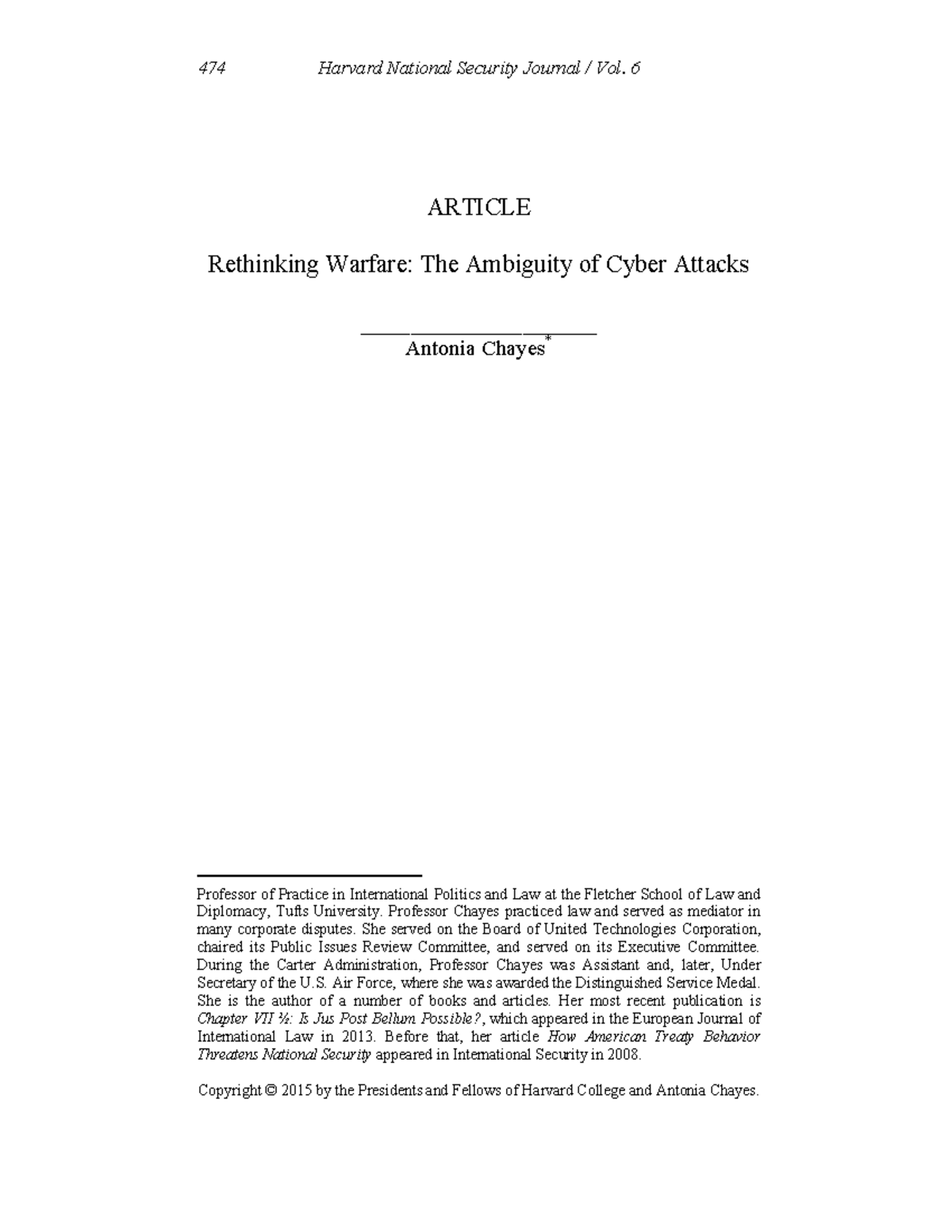 474 Harvard National Security Journal / Vol. 6

ARTICLE

Rethinking Warfare: The Ambiguity of Cyber Attacks

Antonia Chayes*

Professor of Practice in International Politics and Law at the Fletcher School of Law and Diplomacy, Tufts University. Professor Chayes practiced law and served as mediator in many corporate disputes. She served on the Board of United Technologies Corporation, chaired its Public Issues Review Committee, and served on its Executive Committee. During the Carter Administration, Professor Chayes was Assistant and, later, Under Secretary of the U.S. Air Force, where she was awarded the Distinguished Service Medal. She is the author of a number of books and articles. Her most recent publication is Chapter VII ½: Is Jus Post Bellum Possible?, which appeared in the European Journal of International Law in 2013. Before that, her article How American Treaty Behavior Threatens National Security appeared in International Security in 2008.

Copyright © 2015 by the Presidents and Fellows of Harvard College and Antonia Chayes.